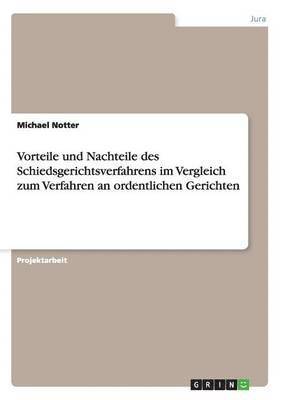 Jura

Michael Notter

Vorteile und Nachteile des Schiedsgerichtsverfahrens im Vergleich zum Verfahren an ordentlichen Gerichten

Projektarbeit

GRIN